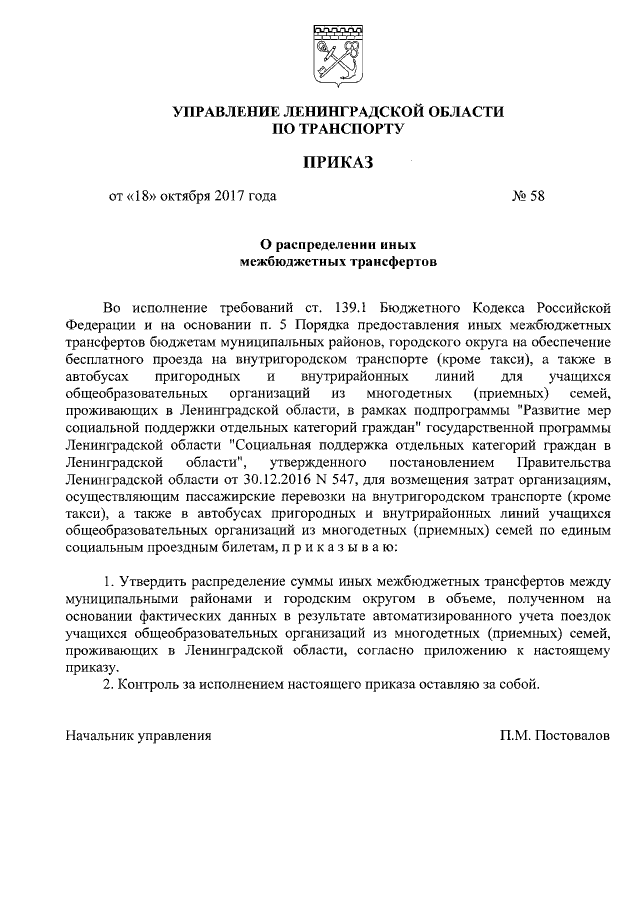 УПРАВЛЕНИЕ ЛЕНИНГРАДСКОЙ ОБЛАСТИ
ПО ТРАНСПОРТУ

ПРИКАЗ

от «18» октября 2017 года № 58

О распределении иных
межбюджетных трансфертов

Во исполнение требований ст. 139.1 Бюджетного Кодекса Российской Федерации и на основании п. 5 Порядка предоставления иных межбюджетных трансфертов бюджетам муниципальных районов, городского округа на обеспечение бесплатного проезда на внутригородском транспорте (кроме такси), а также в автобусах пригородных и внутрирайонных линий для учащихся общеобразовательных организаций из многодетных (приемных) семей, проживающих в Ленинградской области, в рамках подпрограммы "Развитие мер социальной поддержки отдельных категорий граждан" государственной программы Ленинградской области "Социальная поддержка отдельных категорий граждан в Ленинградской области", утвержденного постановлением Правительства Ленинградской области от 30.12.2016 N 547, для возмещения затрат организациям, осуществляющим пассажирские перевозки на внутригородском транспорте (кроме такси), а также в автобусах пригородных и внутрирайонных линий учащихся общеобразовательных организаций из многодетных (приемных) семей по единым социальным проездным билетам, п р и к а з ы в а ю:

1. Утвердить распределение суммы иных межбюджетных трансфертов между муниципальными районами и городским округом в объеме, полученном на основании фактических данных в результате автоматизированного учета поездок учащихся общеобразовательных организаций из многодетных (приемных) семей, проживающих в Ленинградской области, согласно приложению к настоящему приказу.
2. Контроль за исполнением настоящего приказа оставляю за собой.

Начальник управления П.М. Постовалов